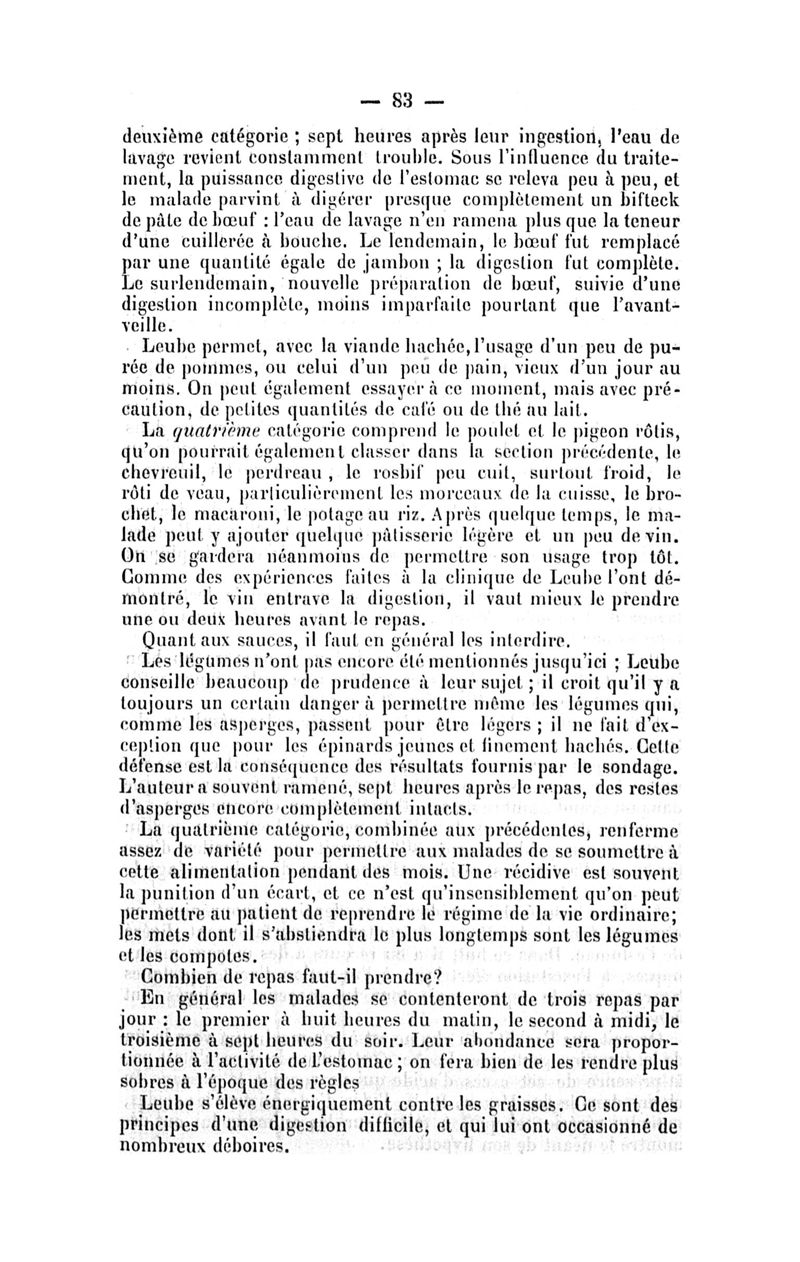 — 83 —

deuxième catégorie ; sept heures après leur ingestion, l'eau de lavage revient constamment trouble. Sous l'influence du traitement, la puissance digestive de l'estomac se releva peu à peu, et le malade parvint à digérer presque complètement un bifteck de pâte de bœuf : l'eau de lavage n'en ramena plus que la teneur d'une cuillerée à bouche. Le lendemain, le bœuf fut remplacé par une quantité égale de jambon ; la digestion fut complète. Le surlendemain, nouvelle préparation de bœuf, suivie d'une digestion incomplète, moins imparfaite pourtant que l'avant-veille.

Leube permet, avec la viande hachée, l'usage d'un peu de purée de pommes, ou celui d'un peu de pain, vieux d'un jour au moins. On peut également essayer à ce moment, mais avec précaution, de petites quantités de café ou de thé au lait.

La quatrième catégorie comprend le poulet et le pigeon rôtis, qu'on pourrait également classer dans la section précédente, le chevreuil, le perdreau, le rosbif peu cuit, surtout froid, le rôti de veau, particulièrement les morceaux de la cuisse, le brochet, le macaroni, le potage au riz. Après quelque temps, le malade peut y ajouter quelque pâtisserie légère et un peu de vin. On se gardera néanmoins de permettre son usage trop tôt. Comme des expériences faites à la clinique de Leube l'ont démontré, le vin entrave la digestion, il vaut mieux le prendre une ou deux heures avant le repas.

Quant aux sauces, il faut en général les interdire.

Les légumes n'ont pas encore été mentionnés jusqu'ici ; Leube conseille beaucoup de prudence à leur sujet ; il croit qu'il y a toujours un certain danger à permettre même les légumes qui, comme les asperges, passent pour être légers ; il ne fait d'exception que pour les épinards jeunes et finement hachés. Cette défense est la conséquence des résultats fournis par le sondage. L'auteur a souvent ramené, sept heures après le repas, des restes d'asperges encore complètement intacts.

La quatrième catégorie, combinée aux précédentes, renferme assez de variété pour permettre aux malades de se soumettre à cette alimentation pendant des mois. Une récidive est souvent la punition d'un écart, et ce n'est qu'insensiblement qu'on peut permettre au patient de reprendre le régime de la vie ordinaire; les mets dont il s'abstiendra le plus longtemps sont les légumes et les compotes.

Combien de repas faut-il prendre?

En général les malades se contenteront de trois repas par jour : le premier à huit heures du matin, le second à midi, le troisième à sept heures du soir. Leur abondance sera proportionnée à l'activité de l'estomac ; on fera bien de les rendre plus sobres à l'époque des règles

Leube s'élève énergiquement contre les graisses. Ce sont des principes d'une digestion difficile, et qui lui ont occasionné de nombreux déboires.